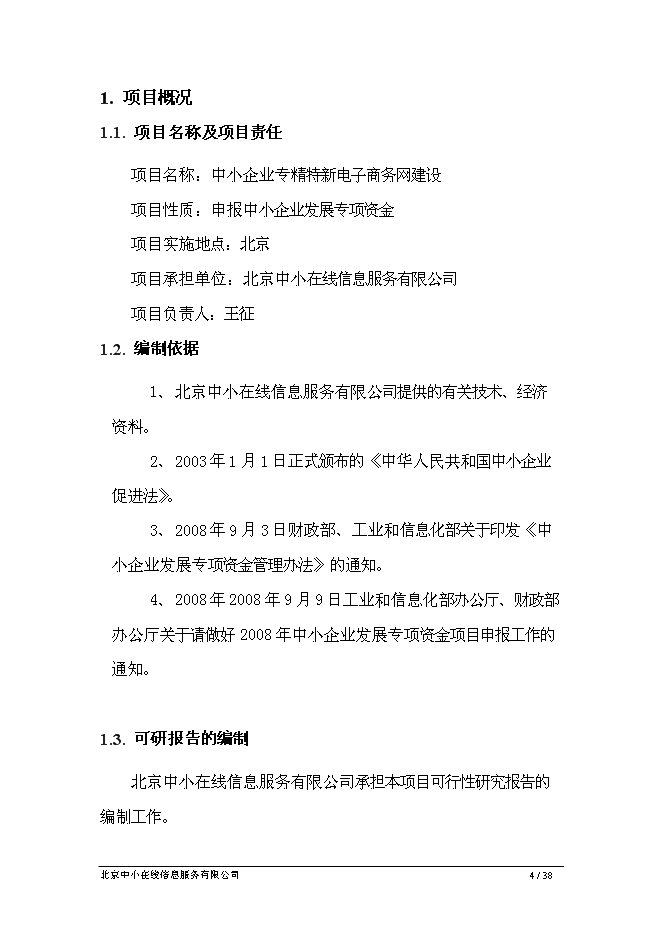 1. 项目概况

1.1. 项目名称及项目责任

项目名称：中小企业专精特新电子商务网建设

项目性质：申报中小企业发展专项资金

项目实施地点：北京

项目承担单位：北京中小在线信息服务有限公司

项目负责人：王征

1.2. 编制依据

1、北京中小在线信息服务有限公司提供的有关技术、经济资料。

2、2003年1月1日正式颁布的《中华人民共和国中小企业促进法》。

3、2008年9月3日财政部、工业和信息化部关于印发《中小企业发展专项资金管理办法》的通知。

4、2008年2008年9月9日工业和信息化部办公厅、财政部办公厅关于请做好2008年中小企业发展专项资金项目申报工作的通知。

1.3. 可研报告的编制

北京中小在线信息服务有限公司承担本项目可行性研究报告的编制工作。

北京中小在线信息服务有限公司 4 / 38